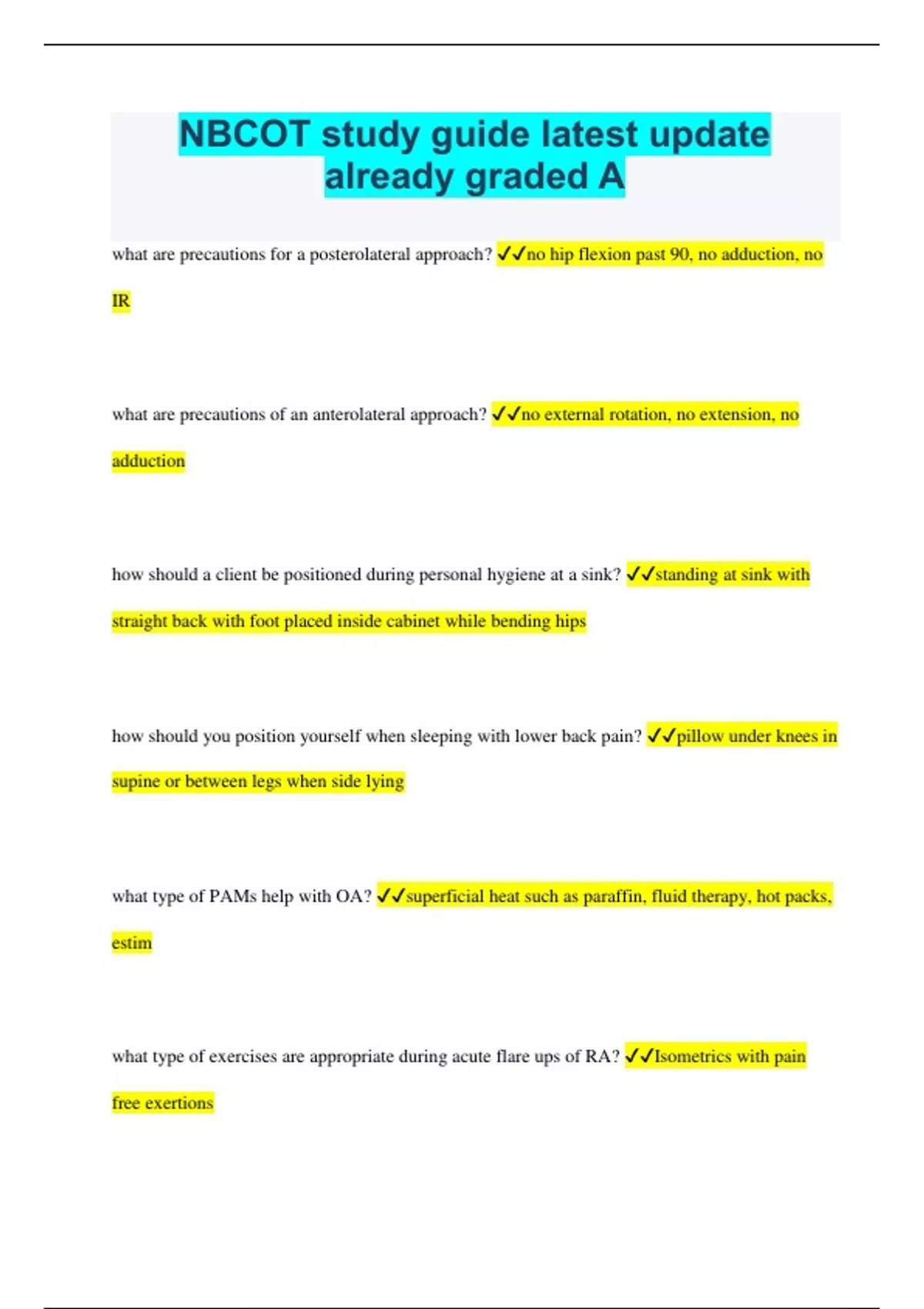 NBCOT study guide latest update already graded A

what are precautions for a posterolateral approach? ✓✓no hip flexion past 90, no adduction, no IR

what are precautions of an anterolateral approach? ✓✓no external rotation, no extension, no adduction

how should a client be positioned during personal hygiene at a sink? ✓✓standing at sink with straight back with foot placed inside cabinet while bending hips

how should you position yourself when sleeping with lower back pain? ✓✓pillow under knees in supine or between legs when side lying

what type of PAMs help with OA? ✓✓superficial heat such as paraffin, fluid therapy, hot packs, estim

what type of exercises are appropriate during acute flare ups of RA? ✓✓Isometrics with pain free exertions